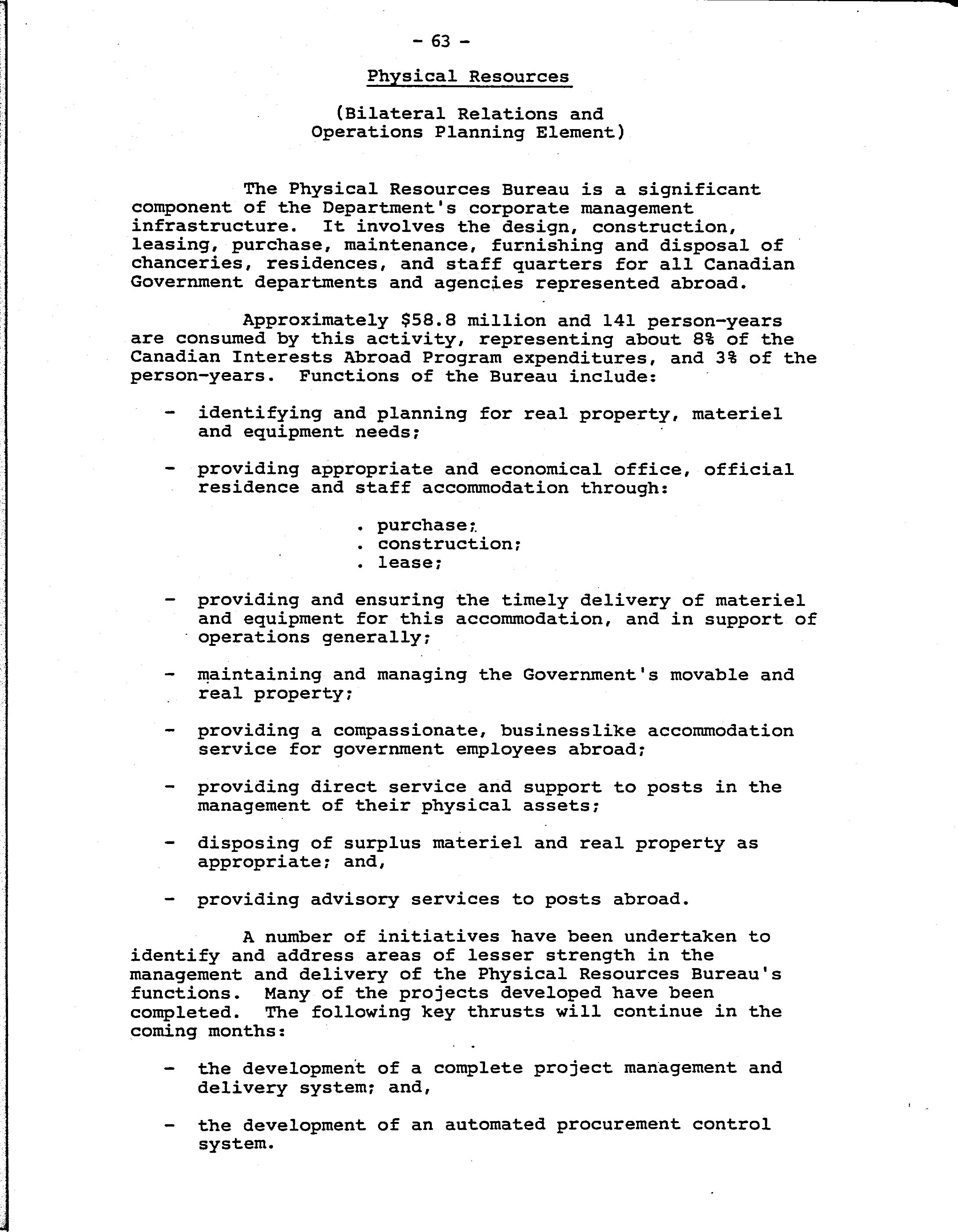 - 63 -

Physical Resources

(Bilateral Relations and Operations Planning Element)

The Physical Resources Bureau is a significant component of the Department's corporate management infrastructure. It involves the design, construction, leasing, purchase, maintenance, furnishing and disposal of chanceries, residences, and staff quarters for all Canadian Government departments and agencies represented abroad.

Approximately \$58.8 million and 141 person-years are consumed by this activity, representing about 8% of the Canadian Interests Abroad Program expenditures, and 3% of the person-years. Functions of the Bureau include:

- identifying and planning for real property, materiel and equipment needs;

- providing appropriate and economical office, official residence and staff accommodation through:

. purchase;
. construction;
. lease;

- providing and ensuring the timely delivery of materiel and equipment for this accommodation, and in support of operations generally;

- maintaining and managing the Government's movable and real property;

- providing a compassionate, businesslike accommodation service for government employees abroad;

- providing direct service and support to posts in the management of their physical assets;

- disposing of surplus materiel and real property as appropriate; and,

- providing advisory services to posts abroad.

A number of initiatives have been undertaken to identify and address areas of lesser strength in the management and delivery of the Physical Resources Bureau's functions. Many of the projects developed have been completed. The following key thrusts will continue in the coming months:

- the development of a complete project management and delivery system; and,

- the development of an automated procurement control system.